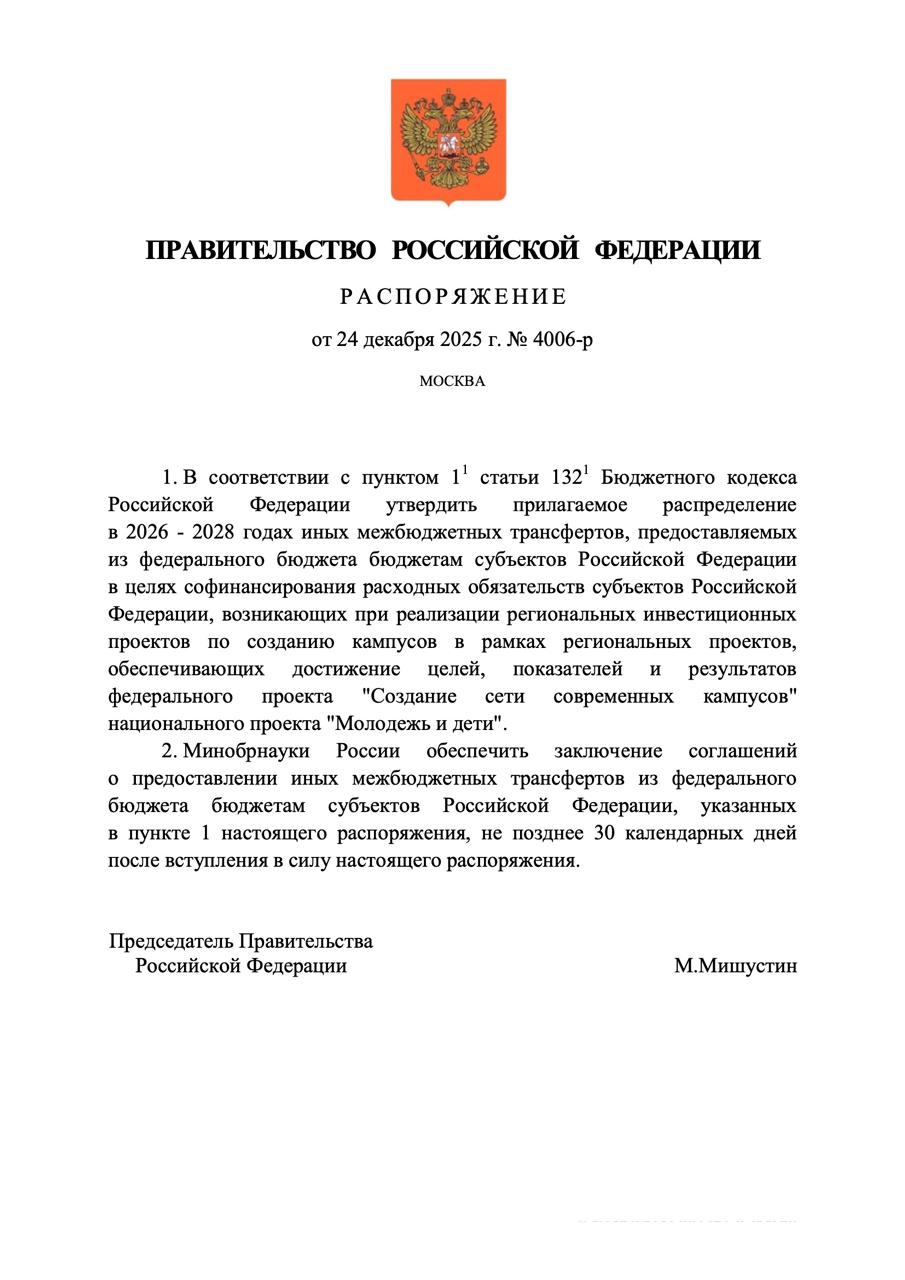 ПРАВИТЕЛЬСТВО РОССИЙСКОЙ ФЕДЕРАЦИИ

РАСПОРЯЖЕНИЕ

от 24 декабря 2025 г. № 4006-р

МОСКВА

1. В соответствии с пунктом $1^1$ статьи $132^1$ Бюджетного кодекса Российской Федерации утвердить прилагаемое распределение в 2026 - 2028 годах иных межбюджетных трансфертов, предоставляемых из федерального бюджета бюджетам субъектов Российской Федерации в целях софинансирования расходных обязательств субъектов Российской Федерации, возникающих при реализации региональных инвестиционных проектов по созданию кампусов в рамках региональных проектов, обеспечивающих достижение целей, показателей и результатов федерального проекта "Создание сети современных кампусов" национального проекта "Молодежь и дети".

2. Минобрнауки России обеспечить заключение соглашений о предоставлении иных межбюджетных трансфертов из федерального бюджета бюджетам субъектов Российской Федерации, указанных в пункте 1 настоящего распоряжения, не позднее 30 календарных дней после вступления в силу настоящего распоряжения.

Председатель Правительства
Российской Федерации

М.Мишустин